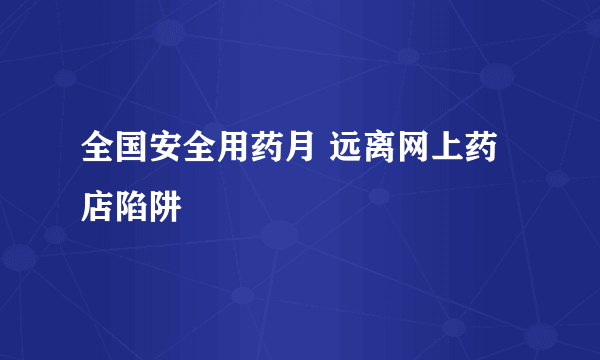 全国安全用药月 远离网上药店陷阱